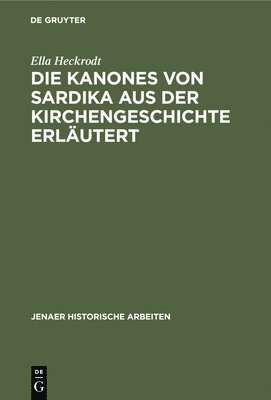 DE GRUYTER

Ella Heckrodt

DIE KANONES VON SARDIKA AUS DER KIRCHENGESCHICHTE ERLÄUTERT

JENAER HISTORISCHE ARBEITEN

DE
G